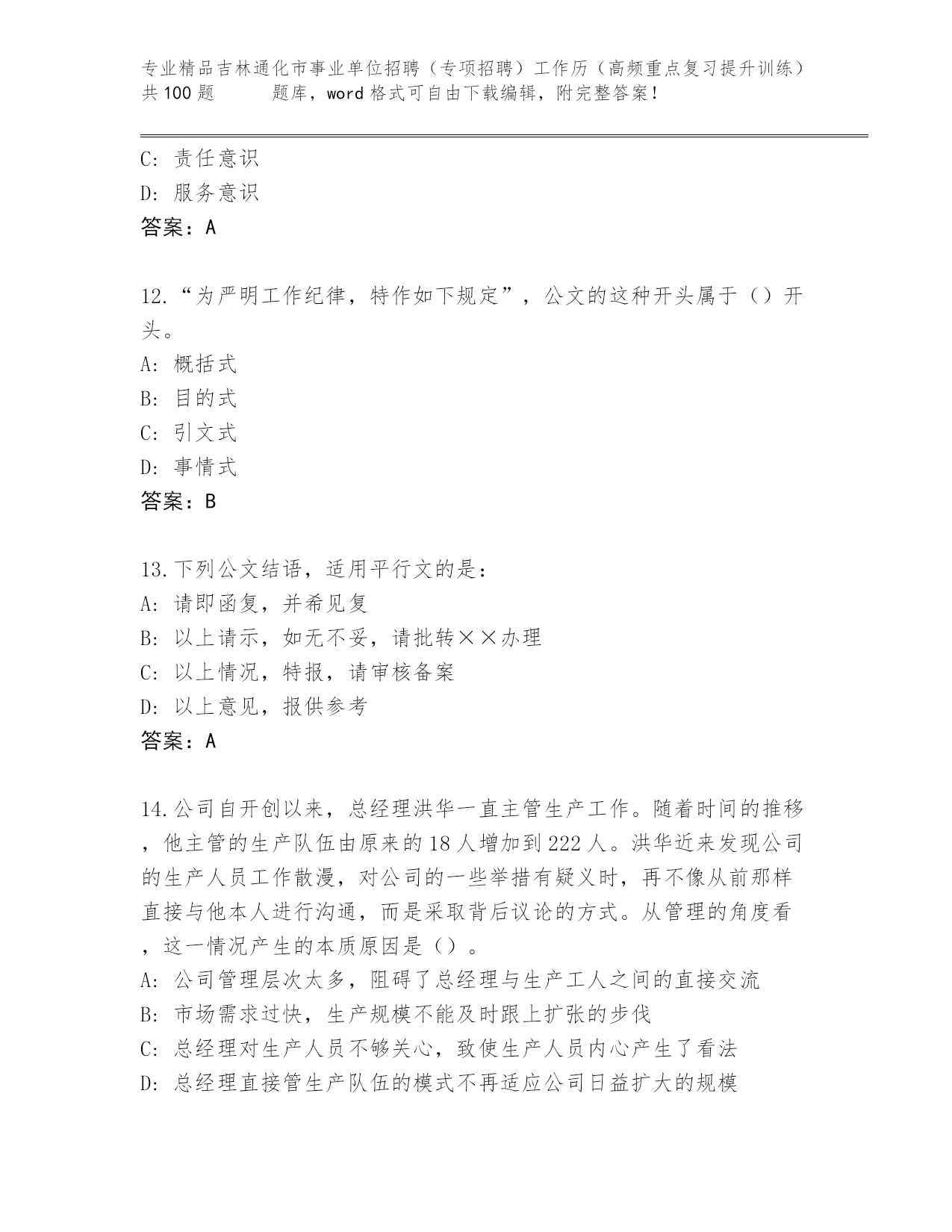 专业精品吉林通化市事业单位招聘（专项招聘）工作历（高频重点复习提升训练）共100题　　题库，word格式可自由下载编辑，附完整答案！

C: 责任意识
D: 服务意识
答案：A

12.“为严明工作纪律，特作如下规定”，公文的这种开头属于（）开头。
A: 概括式
B: 目的式
C: 引文式
D: 事情式
答案：B

13.下列公文结语，适用平行文的是：
A: 请即函复，并希见复
B: 以上请示，如无不妥，请批转××办理
C: 以上情况，特报，请审核备案
D: 以上意见，报供参考
答案：A

14.公司自开创以来，总经理洪华一直主管生产工作。随着时间的推移，他主管的生产队伍由原来的18人增加到222人。洪华近来发现公司的生产人员工作散漫，对公司的一些举措有疑义时，再不像从前那样直接与他本人进行沟通，而是采取背后议论的方式。从管理的角度看，这一情况产生的本质原因是（）。
A: 公司管理层次太多，阻碍了总经理与生产工人之间的直接交流
B: 市场需求过快，生产规模不能及时跟上扩张的步伐
C: 总经理对生产人员不够关心，致使生产人员内心产生了看法
D: 总经理直接管生产队伍的模式不再适应公司日益扩大的规模